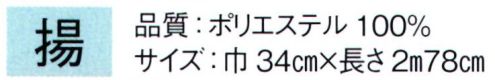 揚

品質：ポリエステル 100%
サイズ：巾 34cm×長さ 2m78cm